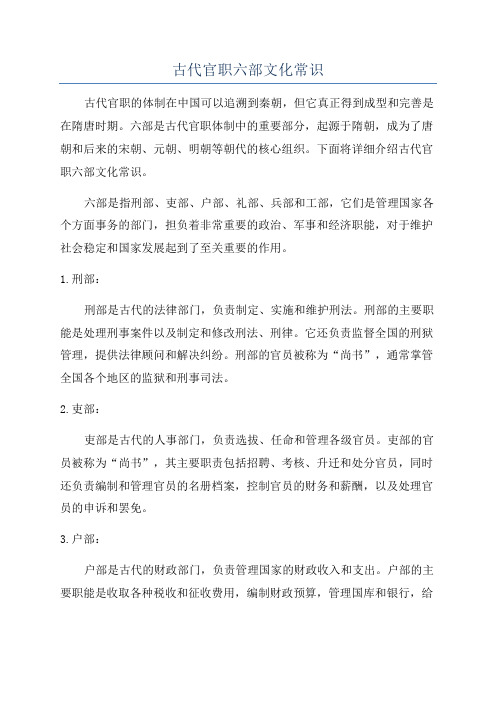 古代官职六部文化常识

古代官职的体制在中国可以追溯到秦朝，但它真正得到成型和完善是在隋唐时期。六部是古代官职体制中的重要部分，起源于隋朝，成为了唐朝和后来的宋朝、元朝、明朝等朝代的核心组织。下面将详细介绍古代官职六部文化常识。

六部是指刑部、吏部、户部、礼部、兵部和工部，它们是管理国家各个方面事务的部门，担负着非常重要的政治、军事和经济职能，对于维护社会稳定和国家发展起到了至关重要的作用。

1.刑部：

刑部是古代的法律部门，负责制定、实施和维护刑法。刑部的主要职能是处理刑事案件以及制定和修改刑法、刑律。它还负责监督全国的刑狱管理，提供法律顾问和解决纠纷。刑部的官员被称为“尚书”，通常掌管全国各个地区的监狱和刑事司法。

2.吏部：

吏部是古代的人事部门，负责选拔、任命和管理各级官员。吏部的官员被称为“尚书”，其主要职责包括招聘、考核、升迁和处分官员，同时还负责编制和管理官员的名册档案，控制官员的财务和薪酬，以及处理官员的申诉和罢免。

3.户部：

户部是古代的财政部门，负责管理国家的财政收入和支出。户部的主要职能是收取各种税收和征收费用，编制财政预算，管理国库和银行，给